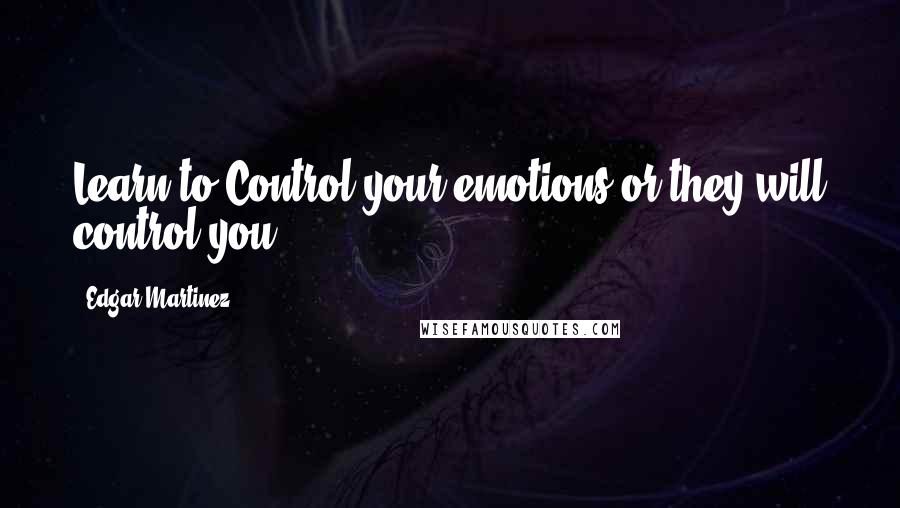 Learn to Control your emotions or they will control you

Edgar Martinez

WISEFAMOUSQUOTES.COM